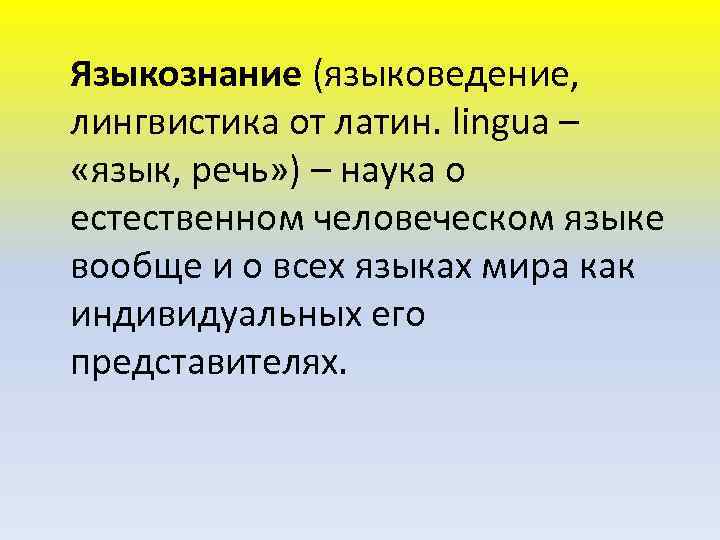 Языкознание (языковедение, лингвистика от латин. lingua – «язык, речь») – наука о естественном человеческом языке вообще и о всех языках мира как индивидуальных его представителях.